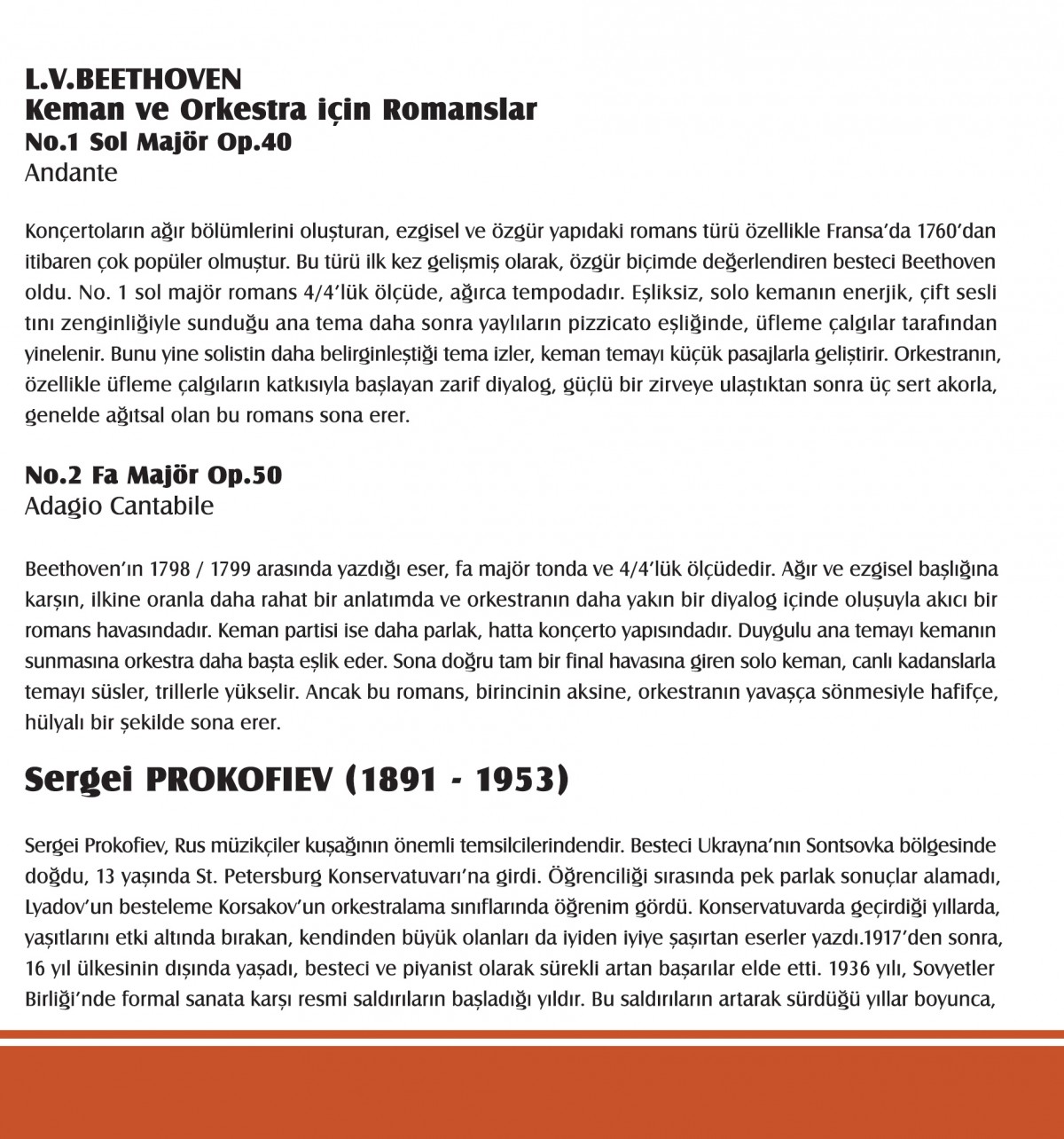 L.V.BEETHOVEN
Keman ve Orkestra için Romanslar
No.1 Sol Majör Op.40
Andante

Konçertoların ağır bölümlerini oluşturan, ezgisel ve özgür yapıdaki romans türü özellikle Fransa'da 1760'dan itibaren çok popüler olmuştur. Bu türü ilk kez gelişmiş olarak, özgür biçimde değerlendiren besteci Beethoven oldu. No. 1 sol majör romans 4/4'lük ölçüde, ağırca tempodadır. Eşliksiz, solo kemanın enerjik, çift sesli tını zenginliğiyle sunduğu ana tema daha sonra yaylıların pizzicato eşliğinde, üfleme çalgılar tarafından yinelenir. Bunu yine solistin daha belirginleştiği tema izler, keman temayı küçük pasajlarla geliştirir. Orkestranın, özellikle üfleme çalgıların katkısıyla başlayan zarif diyalog, güçlü bir zirveye ulaştıktan sonra üç sert akorla, genelde ağıtsal olan bu romans sona erer.

No.2 Fa Majör Op.50
Adagio Cantabile

Beethoven'ın 1798 / 1799 arasında yazdığı eser, fa majör tonda ve 4/4'lük ölçüdedir. Ağır ve ezgisel başlığına karşın, ilkine oranla daha rahat bir anlatımda ve orkestranın daha yakın bir diyalog içinde oluşuyla akıcı bir romans havasındadır. Keman partisi ise daha parlak, hatta konçerto yapısındadır. Duygulu ana temayı kemanın sunmasına orkestra daha başta eşlik eder. Sona doğru tam bir final havasına giren solo keman, canlı kadanslarla temayı süsler, trillerle yükselir. Ancak bu romans, birincinin aksine, orkestranın yavaşça sönmesiyle hafifçe, hülyalı bir şekilde sona erer.

Sergei PROKOFIEV (1891 - 1953)

Sergei Prokofiev, Rus müzikçiler kuşağının önemli temsilcilerindendir. Besteci Ukrayna'nın Sontsovka bölgesinde doğdu, 13 yaşında St. Petersburg Konservatuvarı'na girdi. Öğrenciliği sırasında pek parlak sonuçlar alamadı, Lyadov'un besteleme Korsakov'un orkestralama sınıflarında öğrenim gördü. Konservatuvarda geçirdiği yıllarda, yaşıtlarını etki altında bırakan, kendinden büyük olanları da iyiden iyiye şaşırtan eserler yazdı.1917'den sonra, 16 yıl ülkesinin dışında yaşadı, besteci ve piyanist olarak sürekli artan başarılar elde etti. 1936 yılı, Sovyetler Birliği'nde formal sanata karşı resmi saldırıların başladığı yıldır. Bu saldırıların artarak sürdüğü yıllar boyunca,